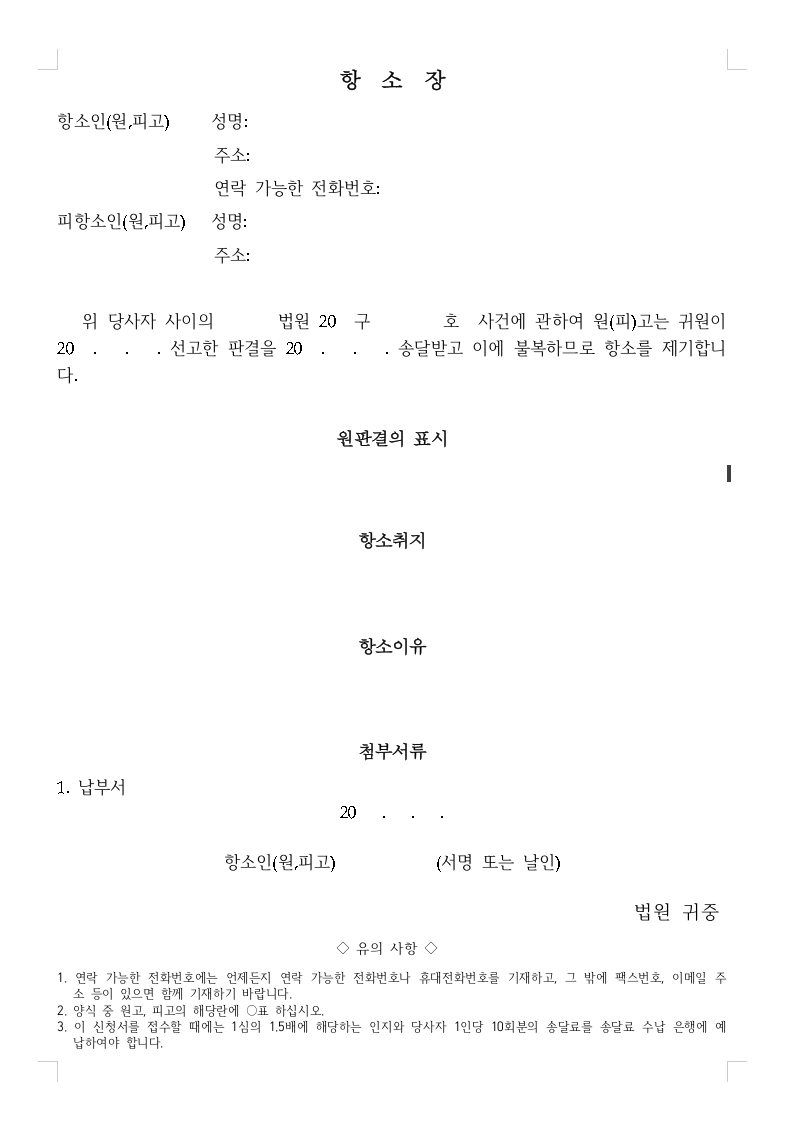 항 소 장

항소인(원,피고) 성명:

주소:

연락 가능한 전화번호:

피항소인(원,피고) 성명:

주소:

위 당사자 사이의 법원 20 구 호 사건에 관하여 원(피)고는 귀원이 20 . . . 선고한 판결을 20 . . . 송달받고 이에 불복하므로 항소를 제기합니다.

원판결의 표시

항소취지

항소이유

첨부서류

1. 납부서

20 . . .

항소인(원,피고) (서명 또는 날인)

법원 귀중

◇ 유의 사항 ◇

1. 연락 가능한 전화번호에는 언제든지 연락 가능한 전화번호나 휴대전화번호를 기재하고, 그 밖에 팩스번호, 이메일 주소 등이 있으면 함께 기재하기 바랍니다.
2. 양식 중 원고, 피고의 해당란에 ○표 하십시오.
3. 이 신청서를 접수할 때에는 1심의 1.5배에 해당하는 인지와 당사자 1인당 10회분의 송달료를 송달료 수납 은행에 예납하여야 합니다.